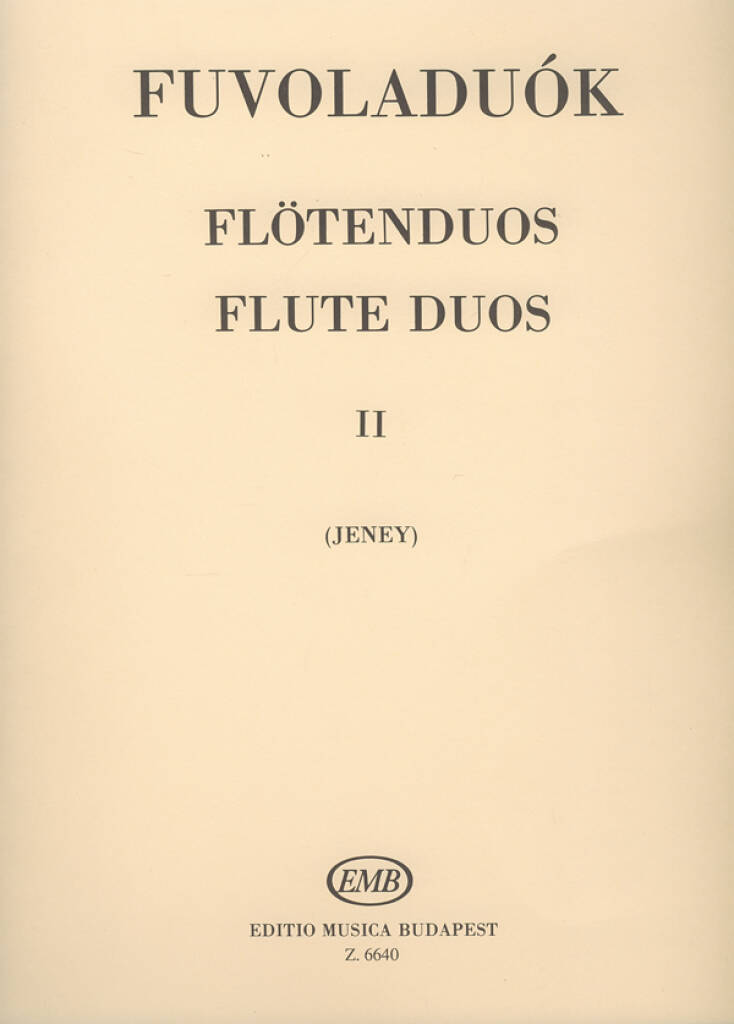 FUVOLADUÓK

FLÖTENDUOS
FLUTE DUOS

II

(JENEY)

EMB

EDITIO MUSICA BUDAPEST
Z. 6640